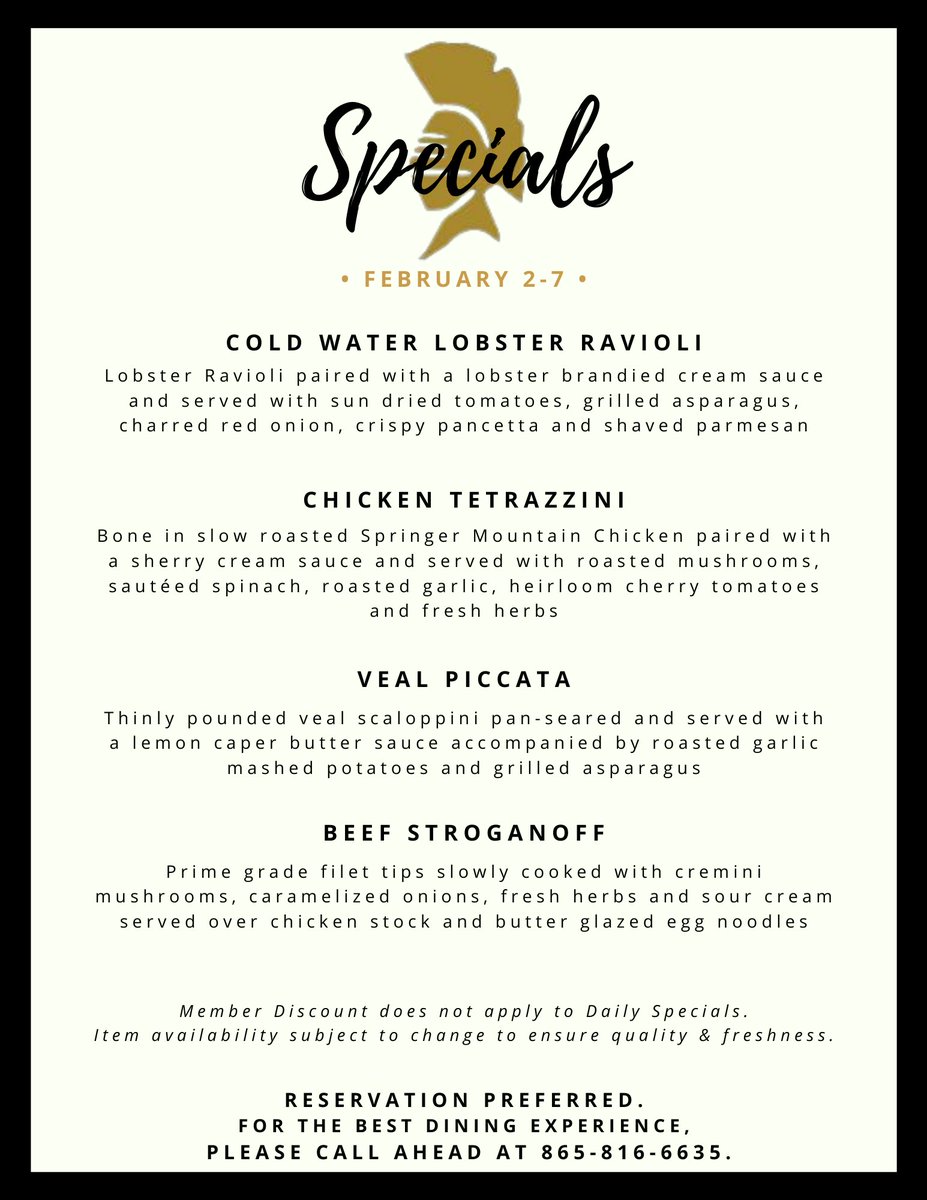 Specials

• FEBRUARY 2-7 •

COLD WATER LOBSTER RAVIOLI

Lobster Ravioli paired with a lobster brandied cream sauce and served with sun dried tomatoes, grilled asparagus, charred red onion, crispy pancetta and shaved parmesan

CHICKEN TETRAZZINI

Bone in slow roasted Springer Mountain Chicken paired with a sherry cream sauce and served with roasted mushrooms, sautéed spinach, roasted garlic, heirloom cherry tomatoes and fresh herbs

VEAL PICCATA

Thinly pounded veal scaloppini pan-seared and served with a lemon caper butter sauce accompanied by roasted garlic mashed potatoes and grilled asparagus

BEEF STROGANOFF

Prime grade filet tips slowly cooked with cremini mushrooms, caramelized onions, fresh herbs and sour cream served over chicken stock and butter glazed egg noodles

Member Discount does not apply to Daily Specials.
Item availability subject to change to ensure quality & freshness.

RESERVATION PREFERRED.
FOR THE BEST DINING EXPERIENCE,
PLEASE CALL AHEAD AT 865-816-6635.